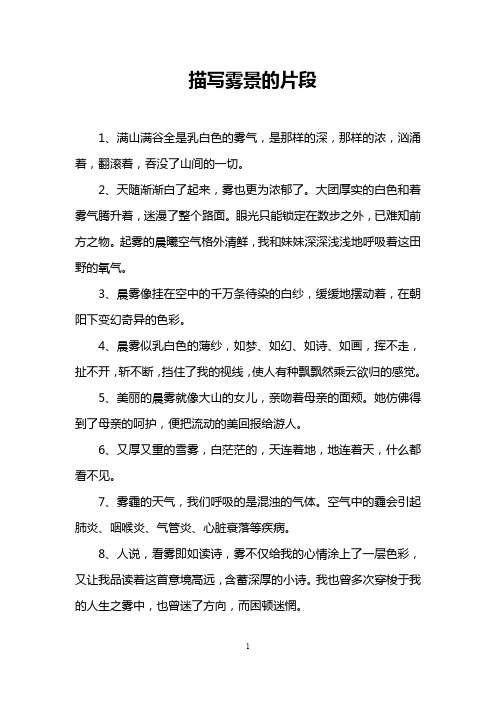 描写雾景的片段

1、满山满谷全是乳白色的雾气，是那样的深，那样的浓，汹涌着，翻滚着，吞没了山间的一切。

2、天随渐渐白了起来，雾也更为浓郁了。大团厚实的白色和着雾气腾升着，迷漫了整个路面。眼光只能锁定在数步之外，已难知前方之物。起雾的晨曦空气格外清鲜，我和妹妹深深浅浅地呼吸着这田野的氧气。

3、晨雾像挂在空中的千万条待染的白纱，缓缓地摆动着，在朝阳下变幻奇异的色彩。

4、晨雾似乳白色的薄纱，如梦、如幻、如诗、如画，挥不走，扯不开，斩不断，挡住了我的视线，使人有种飘飘然乘云欲归的感觉。

5、美丽的晨雾就像大山的女儿，亲吻着母亲的面颊。她仿佛得到了母亲的呵护，便把流动的美回报给游人。

6、又厚又重的雪雾，白茫茫的，天连着地，地连着天，什么都看不见。

7、雾霾的天气，我们呼吸的是混浊的气体。空气中的霾会引起肺炎、咽喉炎、气管炎、心脏衰落等疾病。

8、人说，看雾即如读诗，雾不仅给我的心情涂上了一层色彩，又让我品读着这首意境高远，含蓄深厚的小诗。我也曾多次穿梭于我的人生之雾中，也曾迷了方向，而困顿迷惘。

1